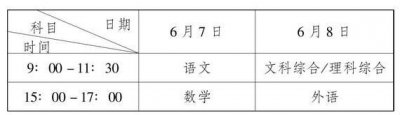 | 日期 科目 时间 | 6月7日 | 6月8日 |
|---|---|---|
| 9：00－11：30 | 语文 | 文科综合/理科综合 |
| 15：00－17：00 | 数学 | 外语 |